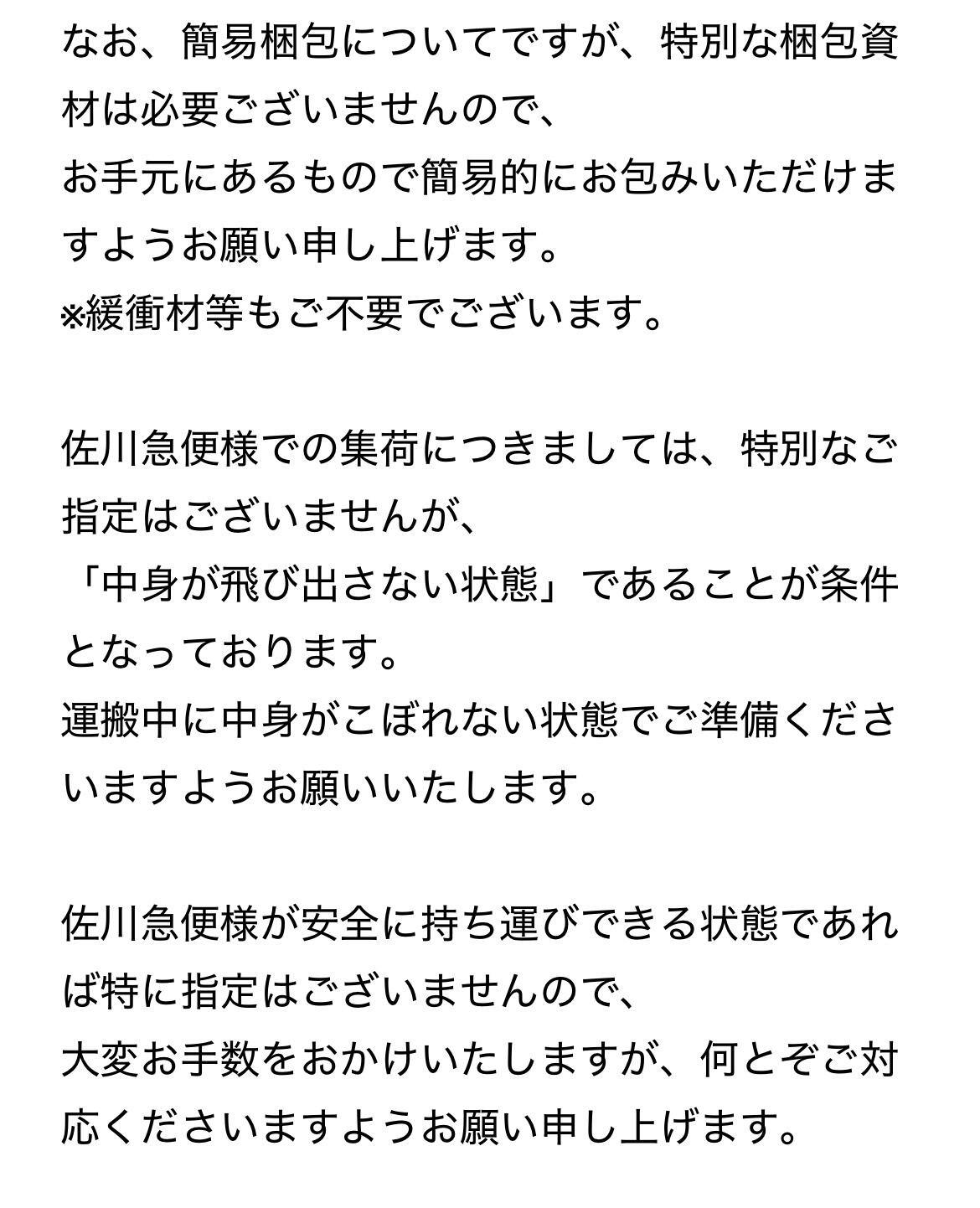 なお、簡易梱包についてですが、特別な梱包資材は必要ございませんので、
お手元にあるもので簡易的にお包みいただけますようお願い申し上げます。
※緩衝材等もご不要でございます。

佐川急便様での集荷につきましては、特別なご指定はございませんが、
「中身が飛び出さない状態」であることが条件となっております。
運搬中に中身がこぼれない状態でご準備くださいますようお願いいたします。

佐川急便様が安全に持ち運びできる状態であれば特に指定はございませんので、
大変お手数をおかけいたしますが、何とぞご対応くださいますようお願い申し上げます。